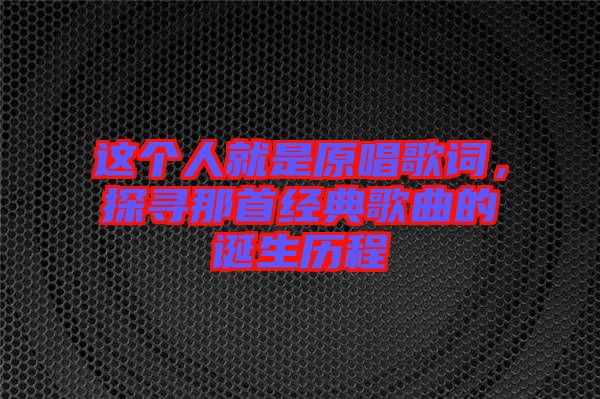 这个人就是原唱歌词，探寻那首经典歌曲的诞生历程